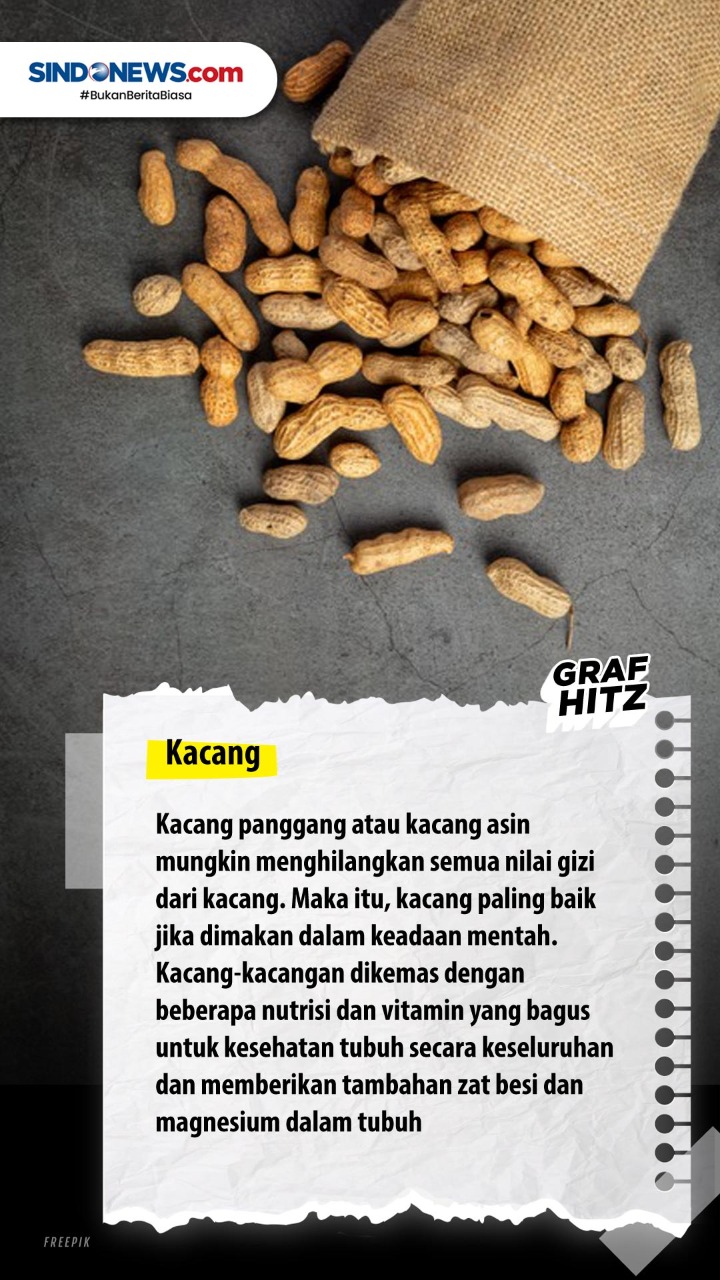 SINDONEWS.com
#BukanBeritaBiasa

GRAF HITZ

Kacang

Kacang panggang atau kacang asin mungkin menghilangkan semua nilai gizi dari kacang. Maka itu, kacang paling baik jika dimakan dalam keadaan mentah. Kacang-kacangan dikemas dengan beberapa nutrisi dan vitamin yang bagus untuk kesehatan tubuh secara keseluruhan dan memberikan tambahan zat besi dan magnesium dalam tubuh

FREEPIK